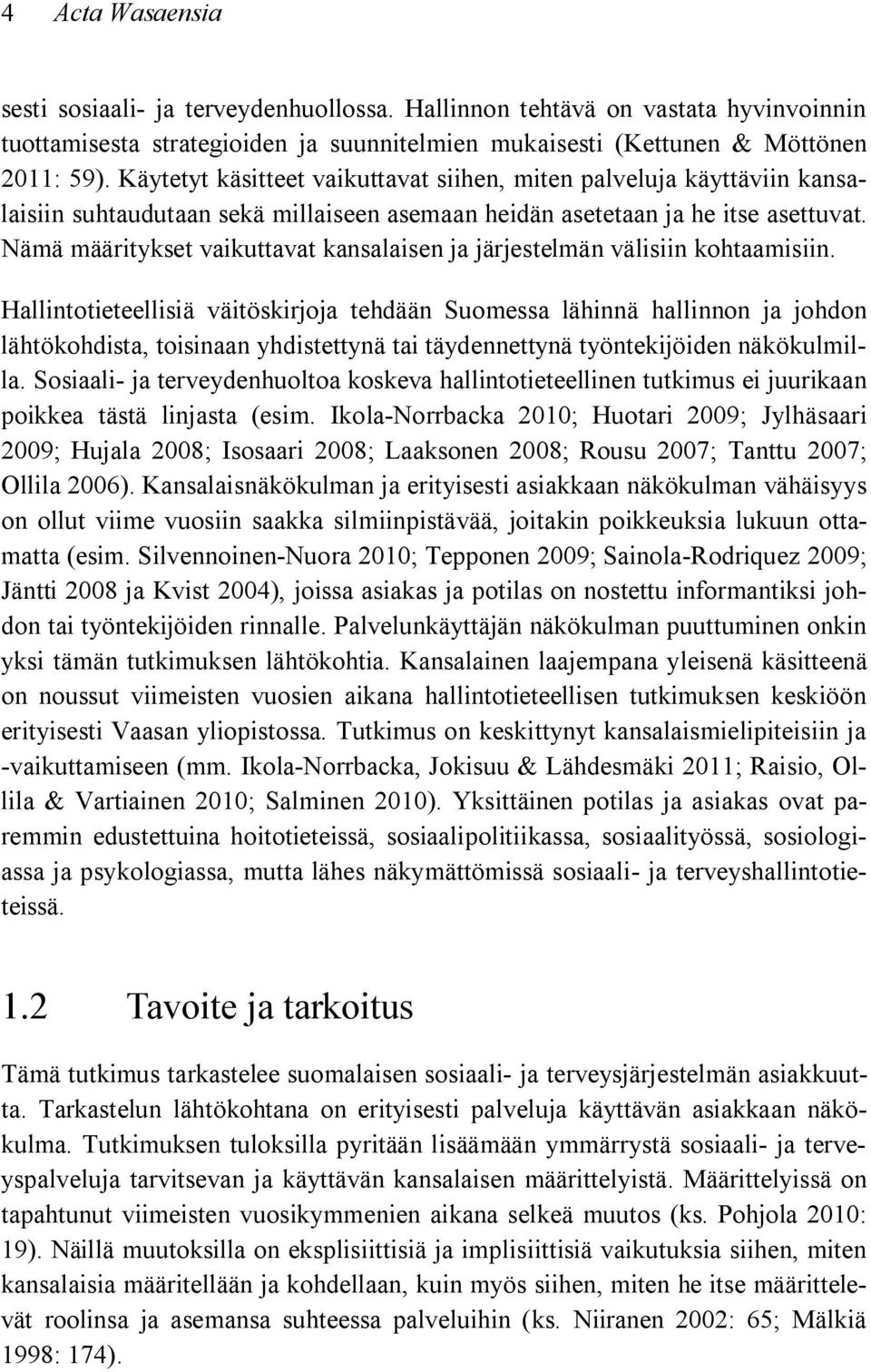 4 Acta Wasaensia

sesti sosiaali- ja terveydenhuollossa. Hallinnon tehtävä on vastata hyvinvoinnin tuottamisesta strategioiden ja suunnitelmien mukaisesti (Kettunen & Möttönen 2011: 59). Käytetyt käsitteet vaikuttavat siihen, miten palveluja käyttäviin kansalaisiin suhtaudutaan sekä millaiseen asemaan heidän asetetaan ja he itse asettuvat. Nämä määritykset vaikuttavat kansalaisen ja järjestelmän välisiin kohtaamisiin.

Hallintotieteellisiä väitöskirjoja tehdään Suomessa lähinnä hallinnon ja johdon lähtökohdista, toisinaan yhdistettynä tai täydennettynä työntekijöiden näkökulmilla. Sosiaali- ja terveydenhuoltoa koskeva hallintotieteellinen tutkimus ei juurikaan poikkea tästä linjasta (esim. Ikola-Norrbacka 2010; Huotari 2009; Jylhäsaari 2009; Hujala 2008; Isosaari 2008; Laaksonen 2008; Rousu 2007; Tanttu 2007; Ollila 2006). Kansalaisnäkökulman ja erityisesti asiakkaan näkökulman vähäisyys on ollut viime vuosiin saakka silmiinpistävää, joitakin poikkeuksia lukuun ottamatta (esim. Silvennoinen-Nuora 2010; Tepponen 2009; Sainola-Rodriquez 2009; Jäntti 2008 ja Kvist 2004), joissa asiakas ja potilas on nostettu informantiksi johdon tai työntekijöiden rinnalle. Palvelunkäyttäjän näkökulman puuttuminen onkin yksi tämän tutkimuksen lähtökohtia. Kansalainen laajempana yleisenä käsitteenä on noussut viimeisten vuosien aikana hallintotieteellisen tutkimuksen keskiöön erityisesti Vaasan yliopistossa. Tutkimus on keskittynyt kansalaismielipiteisiin ja -vaikuttamiseen (mm. Ikola-Norrbacka, Jokisuu & Lähdesmäki 2011; Raisio, Ollila & Vartiainen 2010; Salminen 2010). Yksittäinen potilas ja asiakas ovat paremmin edustettuina hoitotieteissä, sosiaalipolitiikassa, sosiaalityössä, sosiologiassa ja psykologiassa, mutta lähes näkymättömissä sosiaali- ja terveyshallintotieteissä.

1.2 Tavoite ja tarkoitus

Tämä tutkimus tarkastelee suomalaisen sosiaali- ja terveysjärjestelmän asiakkuutta. Tarkastelun lähtökohtana on erityisesti palveluja käyttävän asiakkaan näkökulma. Tutkimuksen tuloksilla pyritään lisäämään ymmärrystä sosiaali- ja terveyspalveluja tarvitsevan ja käyttävän kansalaisen määrittelyistä. Määrittelyissä on tapahtunut viimeisten vuosikymmenien aikana selkeä muutos (ks. Pohjola 2010: 19). Näillä muutoksilla on eksplisiittisiä ja implisiittisiä vaikutuksia siihen, miten kansalaisia määritellään ja kohdellaan, kuin myös siihen, miten he itse määrittelevät roolinsa ja asemansa suhteessa palveluihin (ks. Niiranen 2002: 65; Mälkiä 1998: 174).